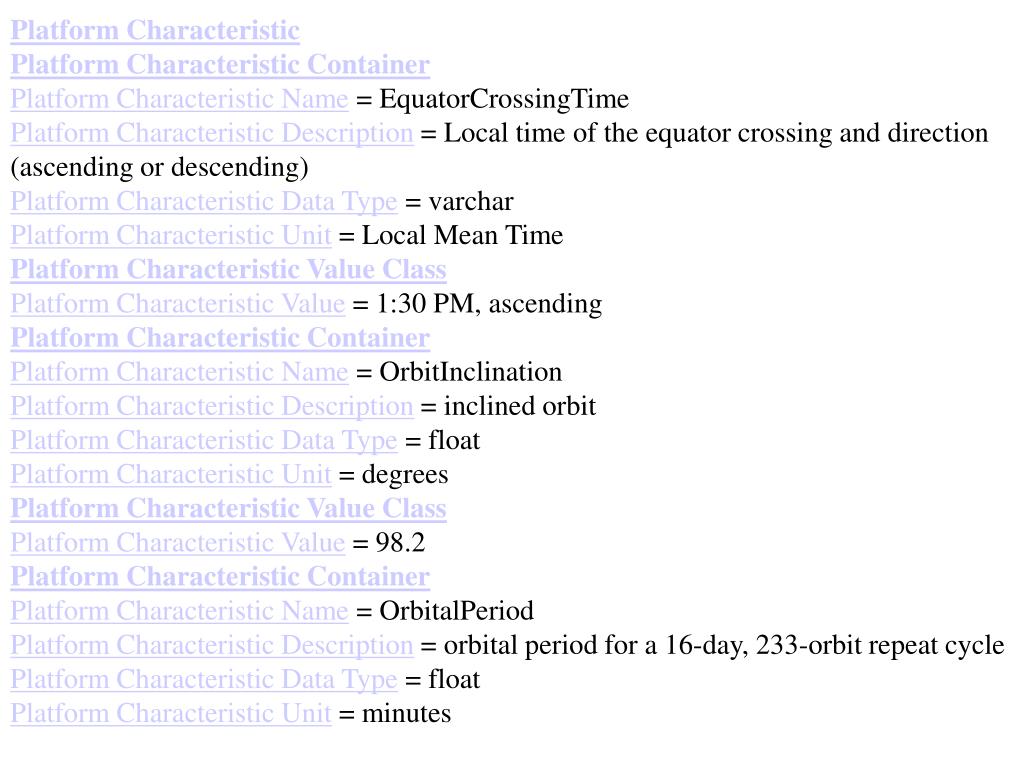 Platform Characteristic
Platform Characteristic Container
Platform Characteristic Name = EquatorCrossingTime
Platform Characteristic Description = Local time of the equator crossing and direction (ascending or descending)
Platform Characteristic Data Type = varchar
Platform Characteristic Unit = Local Mean Time
Platform Characteristic Value Class
Platform Characteristic Value = 1:30 PM, ascending
Platform Characteristic Container
Platform Characteristic Name = OrbitInclination
Platform Characteristic Description = inclined orbit
Platform Characteristic Data Type = float
Platform Characteristic Unit = degrees
Platform Characteristic Value Class
Platform Characteristic Value = 98.2
Platform Characteristic Container
Platform Characteristic Name = OrbitalPeriod
Platform Characteristic Description = orbital period for a 16-day, 233-orbit repeat cycle
Platform Characteristic Data Type = float
Platform Characteristic Unit = minutes